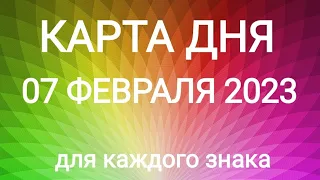 КАРТА ДНЯ
07 ФЕВРАЛЯ 2023

для каждого знака